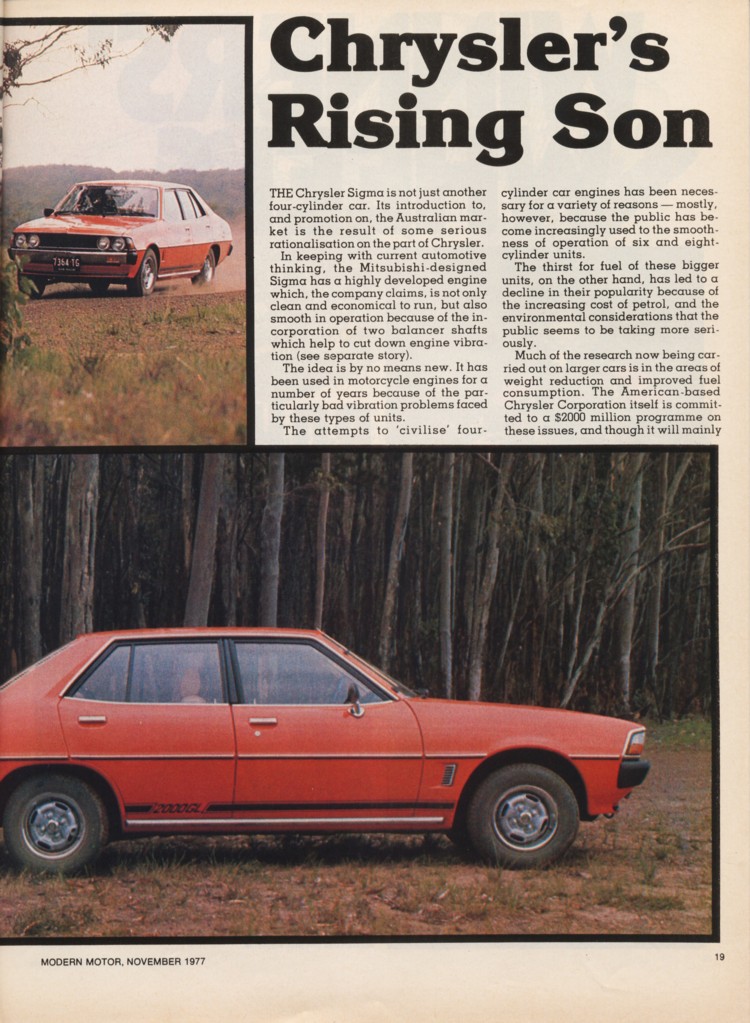 Chrysler's Rising Son

THE Chrysler Sigma is not just another four-cylinder car. Its introduction to, and promotion on, the Australian market is the result of some serious rationalisation on the part of Chrysler.

In keeping with current automotive thinking, the Mitsubishi-designed Sigma has a highly developed engine which, the company claims, is not only clean and economical to run, but also smooth in operation because of the incorporation of two balancer shafts which help to cut down engine vibration (see separate story).

The idea is by no means new. It has been used in motorcycle engines for a number of years because of the particularly bad vibration problems faced by these types of units.

The attempts to 'civilise' four-cylinder car engines has been necessary for a variety of reasons — mostly, however, because the public has become increasingly used to the smoothness of operation of six and eight-cylinder units.

The thirst for fuel of these bigger units, on the other hand, has led to a decline in their popularity because of the increasing cost of petrol, and the environmental considerations that the public seems to be taking more seriously.

Much of the research now being carried out on larger cars is in the areas of weight reduction and improved fuel consumption. The American-based Chrysler Corporation itself is committed to a $2000 million programme on these issues, and though it will mainly

MODERN MOTOR, NOVEMBER 1977

19